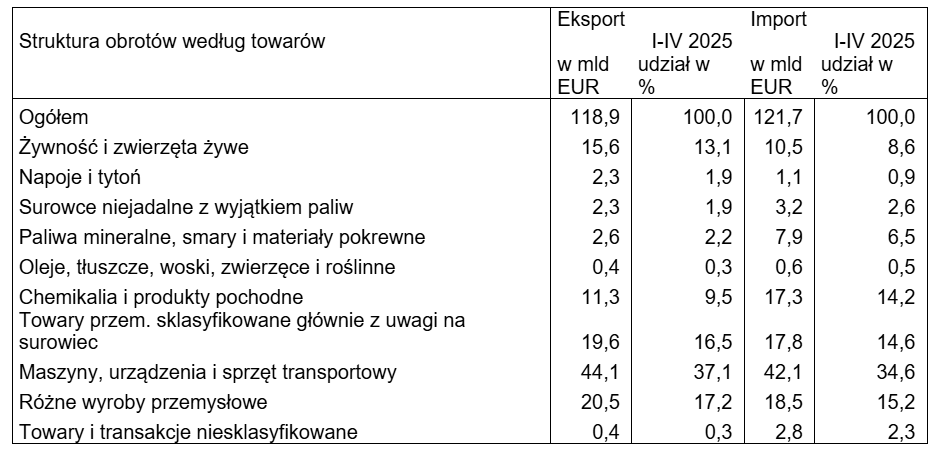 | Struktura obrotów według towarów | Eksport w mld EUR | I-IV 2025 udział w % | Import w mld EUR | I-IV 2025 udział w % |
|---|---|---|---|---|
| Ogółem | 118,9 | 100,0 | 121,7 | 100,0 |
| Żywność i zwierzęta żywe | 15,6 | 13,1 | 10,5 | 8,6 |
| Napoje i tytoń | 2,3 | 1,9 | 1,1 | 0,9 |
| Surowce niejadalne z wyjątkiem paliw | 2,3 | 1,9 | 3,2 | 2,6 |
| Paliwa mineralne, smary i materiały pokrewne | 2,6 | 2,2 | 7,9 | 6,5 |
| Oleje, tłuszcze, woski, zwierzęce i roślinne | 0,4 | 0,3 | 0,6 | 0,5 |
| Chemikalia i produkty pochodne | 11,3 | 9,5 | 17,3 | 14,2 |
| Towary przem. sklasyfikowane głównie z uwagi na surowiec | 19,6 | 16,5 | 17,8 | 14,6 |
| Maszyny, urządzenia i sprzęt transportowy | 44,1 | 37,1 | 42,1 | 34,6 |
| Różne wyroby przemysłowe | 20,5 | 17,2 | 18,5 | 15,2 |
| Towary i transakcje niesklasyfikowane | 0,4 | 0,3 | 2,8 | 2,3 |